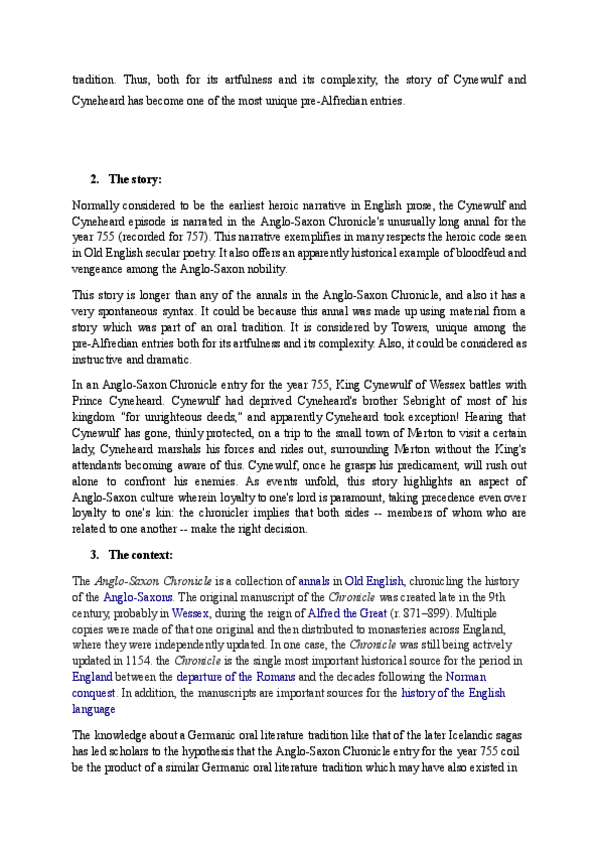 tradition. Thus, both for its artfulness and its complexity, the story of Cynewulf and Cyneheard has become one of the most unique pre-Alfredian entries.

2. The story:

Normally considered to be the earliest heroic narrative in English prose, the Cynewulf and Cyneheard episode is narrated in the Anglo-Saxon Chronicle's unusually long annal for the year 755 (recorded for 757). This narrative exemplifies in many respects the heroic code seen in Old English secular poetry. It also offers an apparently historical example of bloodfeud and vengeance among the Anglo-Saxon nobility.

This story is longer than any of the annals in the Anglo-Saxon Chronicle, and also it has a very spontaneous syntax. It could be because this annal was made up using material from a story which was part of an oral tradition. It is considered by Towers, unique among the pre-Alfredian entries both for its artfulness and its complexity. Also, it could be considered as instructive and dramatic.

In an Anglo-Saxon Chronicle entry for the year 755, King Cynewulf of Wessex battles with Prince Cyneheard. Cynewulf had deprived Cyneheard's brother Sebright of most of his kingdom "for unrighteous deeds," and apparently Cyneheard took exception! Hearing that Cynewulf has gone, thinly protected, on a trip to the small town of Merton to visit a certain lady, Cyneheard marshals his forces and rides out, surrounding Merton without the King's attendants becoming aware of this. Cynewulf, once he grasps his predicament, will rush out alone to confront his enemies. As events unfold, this story highlights an aspect of Anglo-Saxon culture wherein loyalty to one's lord is paramount, taking precedence even over loyalty to one's kin: the chronicler implies that both sides -- members of whom who are related to one another -- make the right decision.

3. The context:

The Anglo-Saxon Chronicle is a collection of annals in Old English, chronicling the history of the Anglo-Saxons. The original manuscript of the Chronicle was created late in the 9th century, probably in Wessex, during the reign of Alfred the Great (r. 871–899). Multiple copies were made of that one original and then distributed to monasteries across England, where they were independently updated. In one case, the Chronicle was still being actively updated in 1154. the Chronicle is the single most important historical source for the period in England between the departure of the Romans and the decades following the Norman conquest. In addition, the manuscripts are important sources for the history of the English language

The knowledge about a Germanic oral literature tradition like that of the later Icelandic sagas has led scholars to the hypothesis that the Anglo-Saxon Chronicle entry for the year 755 coil be the product of a similar Germanic oral literature tradition which may have also existed in